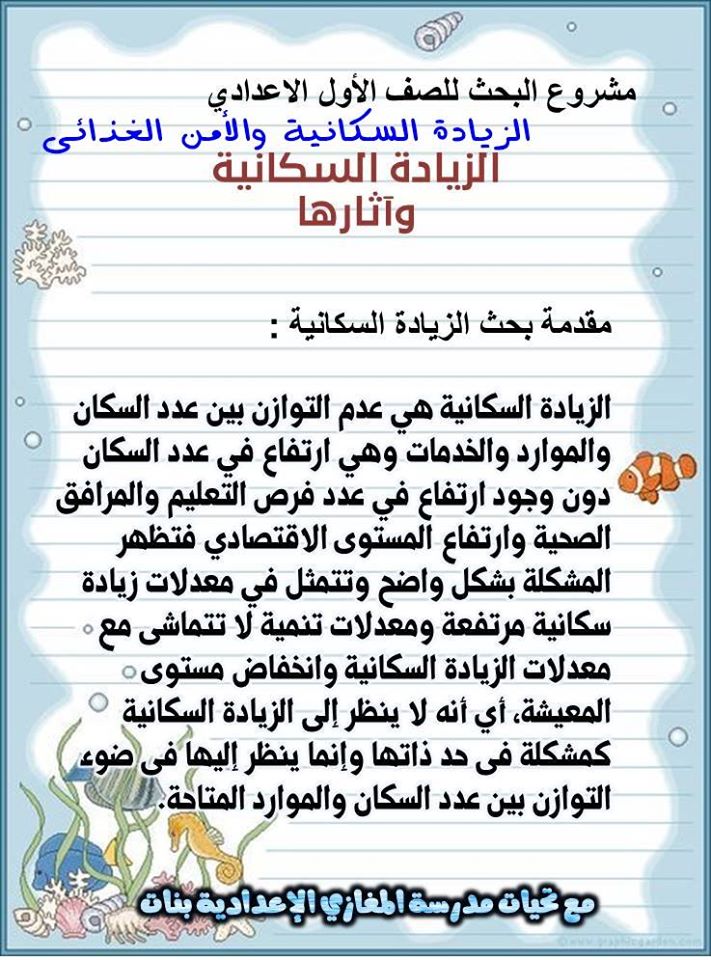 مشروع البحث للصف الأول الاعدادي
الزيادة السكانية والأمن الغذائى
الزيادة السكانية
وآثارها

مقدمة بحث الزيادة السكانية :

الزيادة السكانية هي عدم التوازن بين عدد السكان والموارد والخدمات وهي ارتفاع في عدد السكان دون وجود ارتفاع في عدد فرص التعليم والمرافق الصحية وارتفاع المستوى الاقتصادي فتظهر المشكلة بشكل واضح وتتمثل في معدلات زيادة سكانية مرتفعة ومعدلات تنمية لا تتماشى مع معدلات الزيادة السكانية وانخفاض مستوى المعيشة، أي أنه لا ينظر إلى الزيادة السكانية كمشكلة فى حد ذاتها وإنما ينظر إليها فى ضوء التوازن بين عدد السكان والموارد المتاحة.

مع تحيات مدرسة المغازي الإعدادية بنات